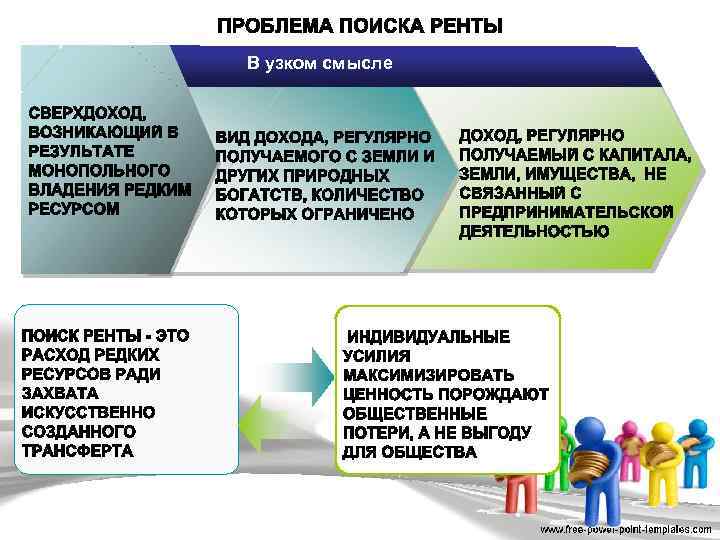 ПРОБЛЕМА ПОИСКА РЕНТЫ

В узком смысле

СВЕРХДОХОД, ВОЗНИКАЮЩИЙ В РЕЗУЛЬТАТЕ МОНОПОЛЬНОГО ВЛАДЕНИЯ РЕДКИМ РЕСУРСОМ

ВИД ДОХОДА, РЕГУЛЯРНО ПОЛУЧАЕМОГО С ЗЕМЛИ И ДРУГИХ ПРИРОДНЫХ БОГАТСТВ, КОЛИЧЕСТВО КОТОРЫХ ОГРАНИЧЕНО

ДОХОД, РЕГУЛЯРНО ПОЛУЧАЕМЫЙ С КАПИТАЛА, ЗЕМЛИ, ИМУЩЕСТВА, НЕ СВЯЗАННЫЙ С ПРЕДПРИНИМАТЕЛЬСКОЙ ДЕЯТЕЛЬНОСТЬЮ

ПОИСК РЕНТЫ - ЭТО РАСХОД РЕДКИХ РЕСУРСОВ РАДИ ЗАХВАТА ИСКУССТВЕННО СОЗДАННОГО ТРАНСФЕРТА

ИНДИВИДУАЛЬНЫЕ УСИЛИЯ МАКСИМИЗИРОВАТЬ ЦЕННОСТЬ ПОРОЖДАЮТ ОБЩЕСТВЕННЫЕ ПОТЕРИ, А НЕ ВЫГОДУ ДЛЯ ОБЩЕСТВА

www.free-power-point-templates.com